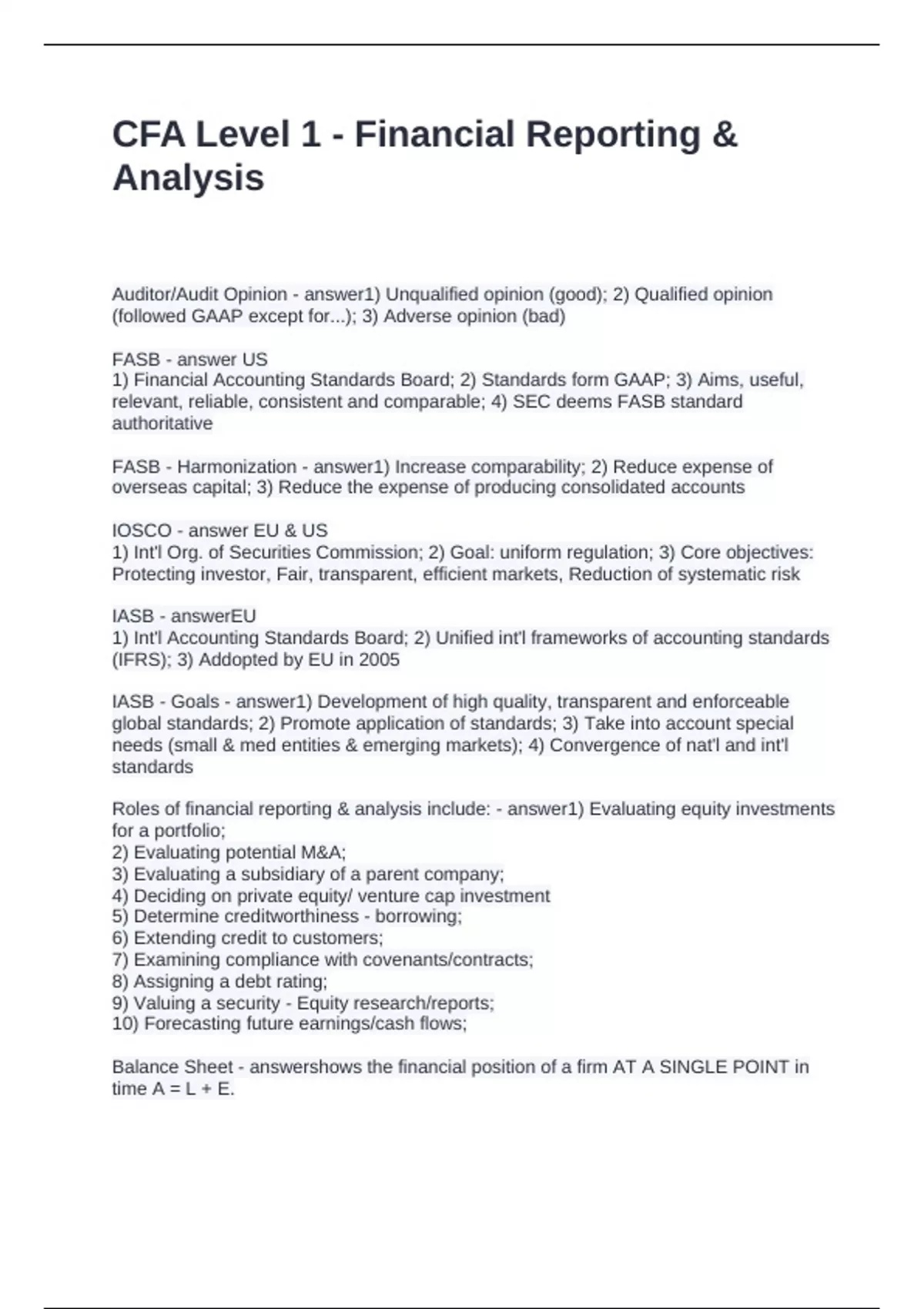 CFA Level 1 - Financial Reporting & Analysis

Auditor/Audit Opinion - answer1) Unqualified opinion (good); 2) Qualified opinion (followed GAAP except for...); 3) Adverse opinion (bad)

FASB - answer US
1) Financial Accounting Standards Board; 2) Standards form GAAP; 3) Aims, useful, relevant, reliable, consistent and comparable; 4) SEC deems FASB standard authoritative

FASB - Harmonization - answer1) Increase comparability; 2) Reduce expense of overseas capital; 3) Reduce the expense of producing consolidated accounts

IOSCO - answer EU & US
1) Int'l Org. of Securities Commission; 2) Goal: uniform regulation; 3) Core objectives: Protecting investor, Fair, transparent, efficient markets, Reduction of systematic risk

IASB - answerEU
1) Int'l Accounting Standards Board; 2) Unified int'l frameworks of accounting standards (IFRS); 3) Addopted by EU in 2005

IASB - Goals - answer1) Development of high quality, transparent and enforceable global standards; 2) Promote application of standards; 3) Take into account special needs (small & med entities & emerging markets); 4) Convergence of nat'l and int'l standards

Roles of financial reporting & analysis include: - answer1) Evaluating equity investments for a portfolio;
2) Evaluating potential M&A;
3) Evaluating a subsidiary of a parent company;
4) Deciding on private equity/ venture cap investment
5) Determine creditworthiness - borrowing;
6) Extending credit to customers;
7) Examining compliance with covenants/contracts;
8) Assigning a debt rating;
9) Valuing a security - Equity research/reports;
10) Forecasting future earnings/cash flows;

Balance Sheet - answershows the financial position of a firm AT A SINGLE POINT in time A = L + E.